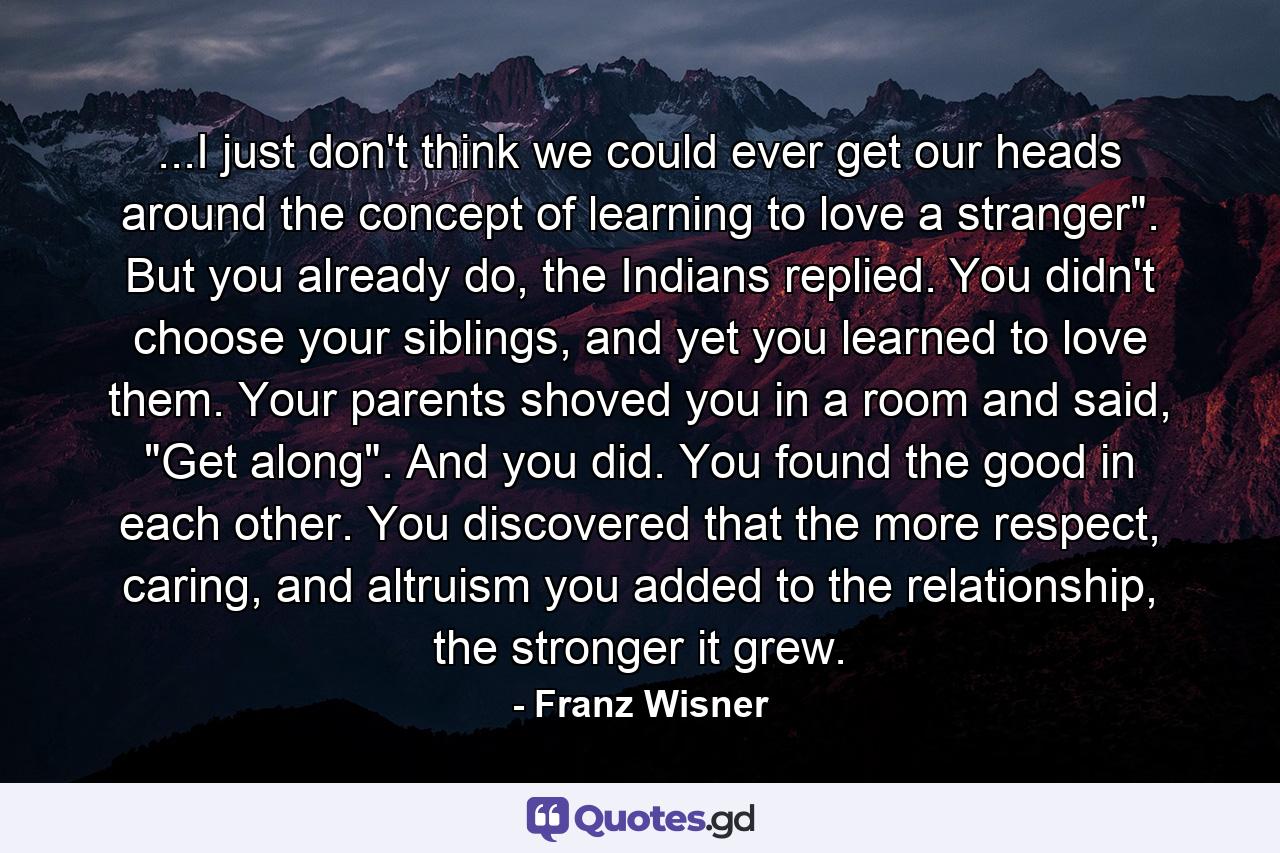 ...I just don't think we could ever get our heads around the concept of learning to love a stranger". But you already do, the Indians replied. You didn't choose your siblings, and yet you learned to love them. Your parents shoved you in a room and said, "Get along". And you did. You found the good in each other. You discovered that the more respect, caring, and altruism you added to the relationship, the stronger it grew.

- Franz Wisner

Quotes.gd